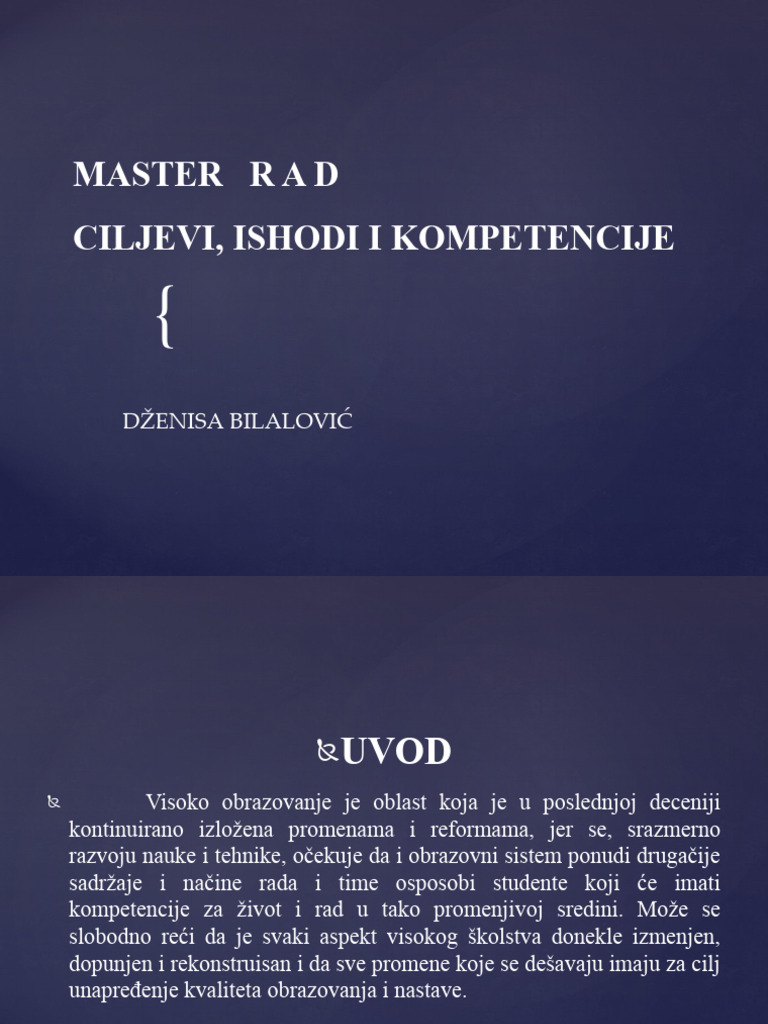 MASTER R A D

CILJEVI, ISHODI I KOMPETENCIJE

{

DŽENISA BILALOVIĆ

UVOD

Visoko obrazovanje je oblast koja je u poslednjoj deceniji kontinuirano izložena promenama i reformama, jer se, srazmerno razvoju nauke i tehnike, očekuje da i obrazovni sistem ponudi drugačije sadržaje i načine rada i time osposobi studente koji će imati kompetencije za život i rad u tako promenjivoj sredini. Može se slobodno reći da je svaki aspekt visokog školstva donekle izmenjen, dopunjen i rekonstruisan i da sve promene koje se dešavaju imaju za cilj unapređenje kvaliteta obrazovanja i nastave.